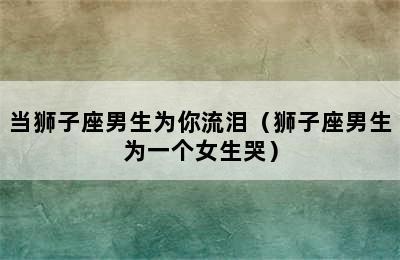 当狮子座男生为你流泪（狮子座男生为一个女生哭）